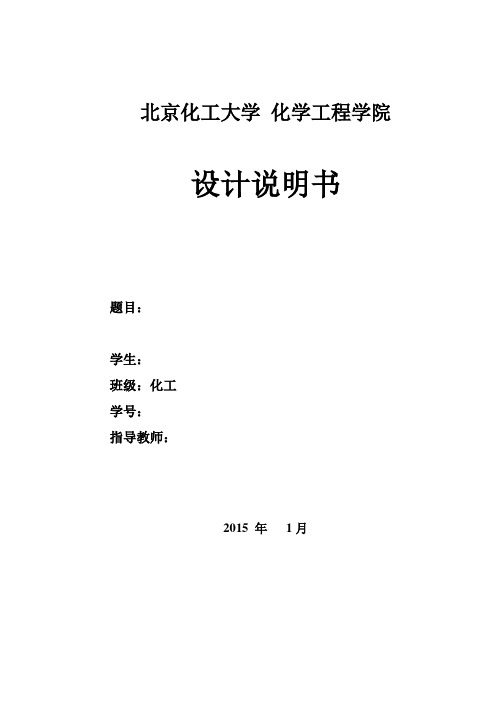 北京化工大学 化学工程学院

设计说明书

题目：

学生：
班级：化工
学号：
指导教师：

2015 年 1月